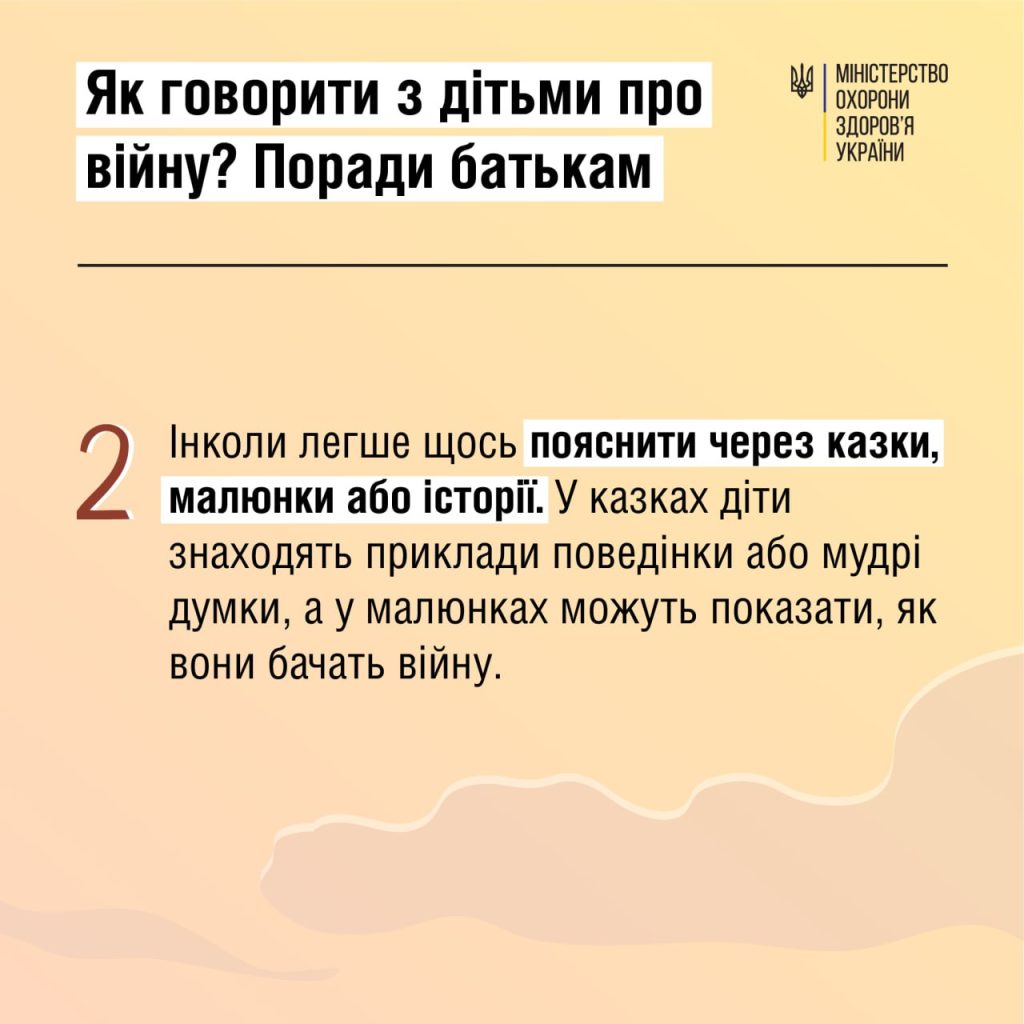 Як говорити з дітьми про війну? Поради батькам

МІНІСТЕРСТВО
ОХОРОНИ
ЗДОРОВ'Я
УКРАЇНИ

2

Інколи легше щось пояснити через казки, малюнки або історії. У казках діти знаходять приклади поведінки або мудрі думки, а у малюнках можуть показати, як вони бачать війну.